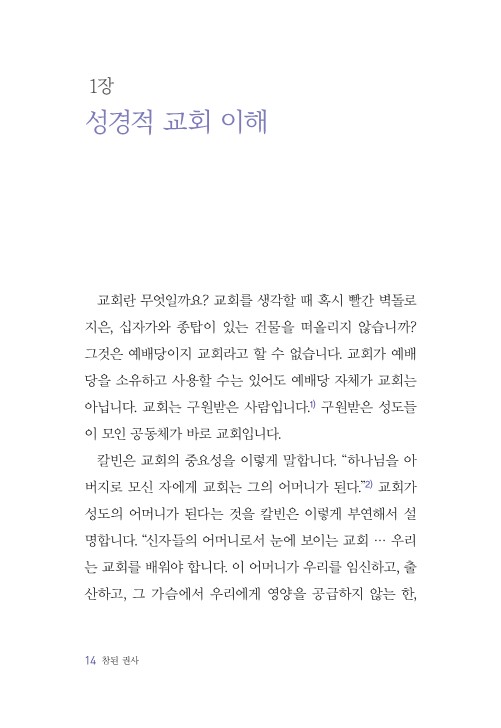 1장
성경적 교회 이해

교회란 무엇일까요? 교회를 생각할 때 혹시 빨간 벽돌로 지은, 십자가와 종탑이 있는 건물을 떠올리지 않습니까? 그것은 예배당이지 교회라고 할 수 없습니다. 교회가 예배당을 소유하고 사용할 수는 있어도 예배당 자체가 교회는 아닙니다. 교회는 구원받은 사람입니다.$^{1)}$ 구원받은 성도들이 모인 공동체가 바로 교회입니다.

칼빈은 교회의 중요성을 이렇게 말합니다. “하나님을 아버지로 모신 자에게 교회는 그의 어머니가 된다.”$^{2)}$ 교회가 성도의 어머니가 된다는 것을 칼빈은 이렇게 부연해서 설명합니다. “신자들의 어머니로서 눈에 보이는 교회 … 우리는 교회를 배워야 합니다. 이 어머니가 우리를 임신하고, 출산하고, 그 가슴에서 우리에게 영양을 공급하지 않는 한,

14 참된 권사